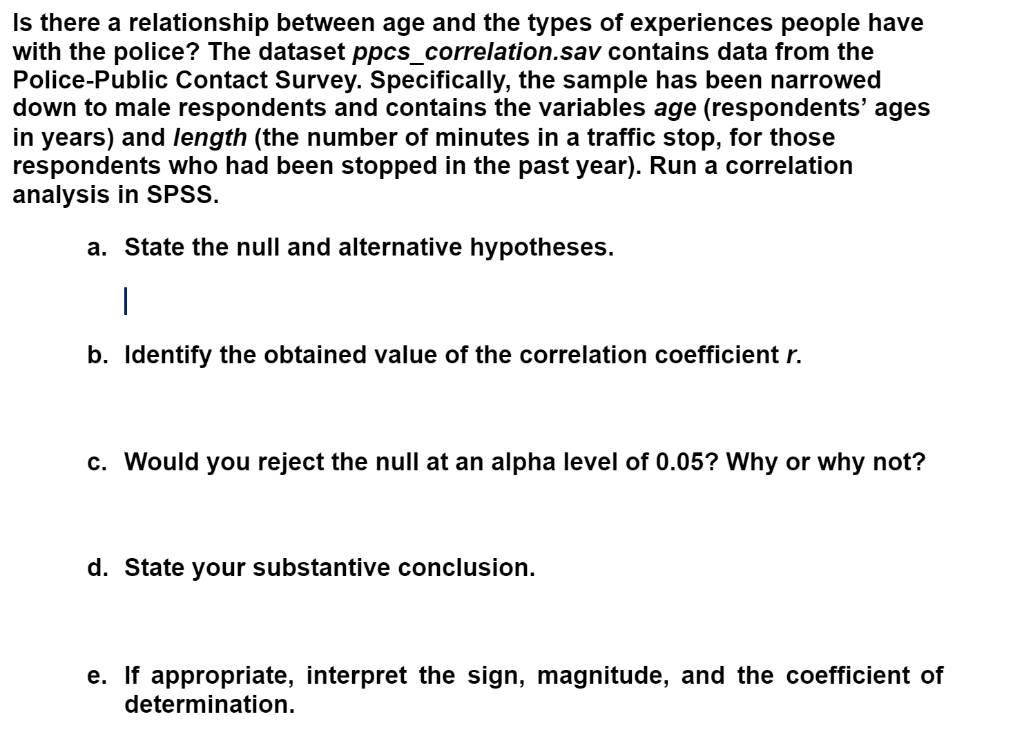 Is there a relationship between age and the types of experiences people have with the police? The dataset ppcs_correlation.sav contains data from the Police-Public Contact Survey. Specifically, the sample has been narrowed down to male respondents and contains the variables age (respondents' ages in years) and length (the number of minutes in a traffic stop, for those respondents who had been stopped in the past year). Run a correlation analysis in SPSS.

a. State the null and alternative hypotheses.

b. Identify the obtained value of the correlation coefficient r.

c. Would you reject the null at an alpha level of 0.05? Why or why not?

d. State your substantive conclusion.

e. If appropriate, interpret the sign, magnitude, and the coefficient of determination.